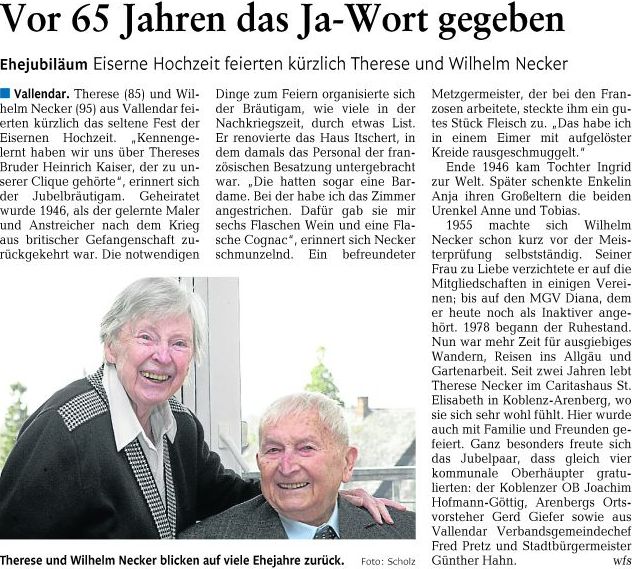 Vor 65 Jahren das Ja-Wort gegeben

Ehejubiläum Eiserne Hochzeit feierten kürzlich Therese und Wilhelm Necker

Vallendar. Therese (85) und Wilhelm Necker (95) aus Vallendar feierten kürzlich das seltene Fest der Eisernen Hochzeit. „Kennengelernt haben wir uns über Thereses Bruder Heinrich Kaiser, der zu unserer Clique gehörte", erinnert sich der Jubelbräutigam. Geheiratet wurde 1946, als der gelernte Maler und Anstreicher nach dem Krieg aus britischer Gefangenschaft zurückgekehrt war. Die notwendigen Dinge zum Feiern organisierte sich der Bräutigam, wie viele in der Nachkriegszeit, durch etwas List. Er renovierte das Haus Itschert, in dem damals das Personal der französischen Besatzung untergebracht war. „Die hatten sogar eine Bardame. Bei der habe ich das Zimmer angestrichen. Dafür gab sie mir sechs Flaschen Wein und eine Flasche Cognac", erinnert sich Necker schmunzelnd. Ein befreundeter Metzgermeister, der bei den Franzosen arbeitete, steckte ihm ein gutes Stück Fleisch zu. „Das habe ich in einem Eimer mit aufgelöster Kreide rausgeschmuggelt."

Ende 1946 kam Tochter Ingrid zur Welt. Später schenkte Enkelin Anja ihren Großeltern die beiden Urenkel Anne und Tobias.

1955 machte sich Wilhelm Necker schon kurz vor der Meisterprüfung selbstständig. Seiner Frau zu Liebe verzichtete er auf die Mitgliedschaften in einigen Vereinen; bis auf den MGV Diana, dem er heute noch als Inaktiver angehört. 1978 begann der Ruhestand. Nun war mehr Zeit für ausgiebiges Wandern, Reisen ins Allgäu und Gartenarbeit. Seit zwei Jahren lebt Therese Necker im Caritashaus St. Elisabeth in Koblenz-Arenberg, wo sie sich sehr wohl fühlt. Hier wurde auch mit Familie und Freunden gefeiert. Ganz besonders freute sich das Jubelpaar, dass gleich vier kommunale Oberhäupter gratulierten: der Koblenzer OB Joachim Hofmann-Göttig, Arenbergs Ortsvorsteher Gerd Giefer sowie aus Vallendar Verbandsgemeindechef Fred Pretz und Stadtbürgermeister Günther Hahn. wfs

Therese und Wilhelm Necker blicken auf viele Ehejahre zurück. Foto: Scholz